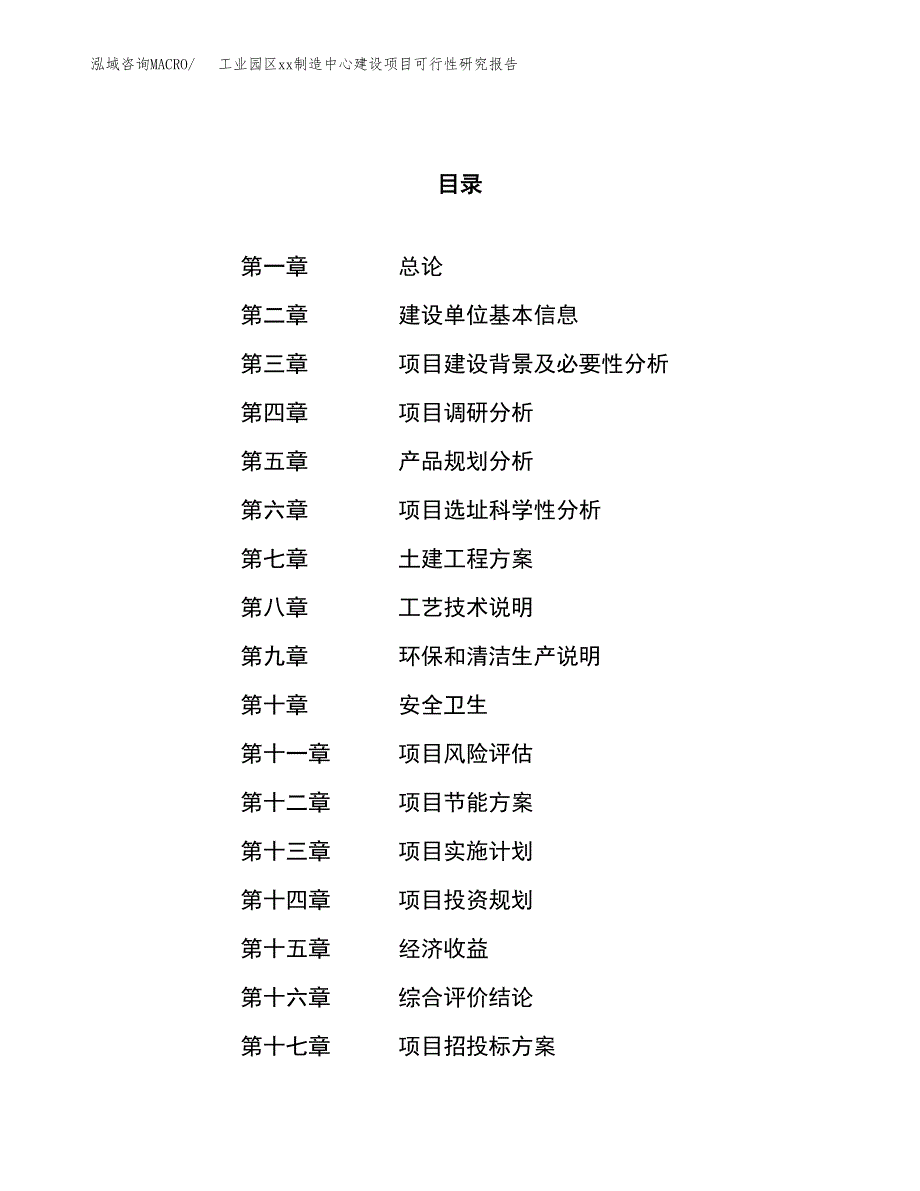 泓域咨询MACRO/　工业园区xx制造中心建设项目可行性研究报告

目录

第一章　总论
第二章　建设单位基本信息
第三章　项目建设背景及必要性分析
第四章　项目调研分析
第五章　产品规划分析
第六章　项目选址科学性分析
第七章　土建工程方案
第八章　工艺技术说明
第九章　环保和清洁生产说明
第十章　安全卫生
第十一章　项目风险评估
第十二章　项目节能方案
第十三章　项目实施计划
第十四章　项目投资规划
第十五章　经济收益
第十六章　综合评价结论
第十七章　项目招投标方案